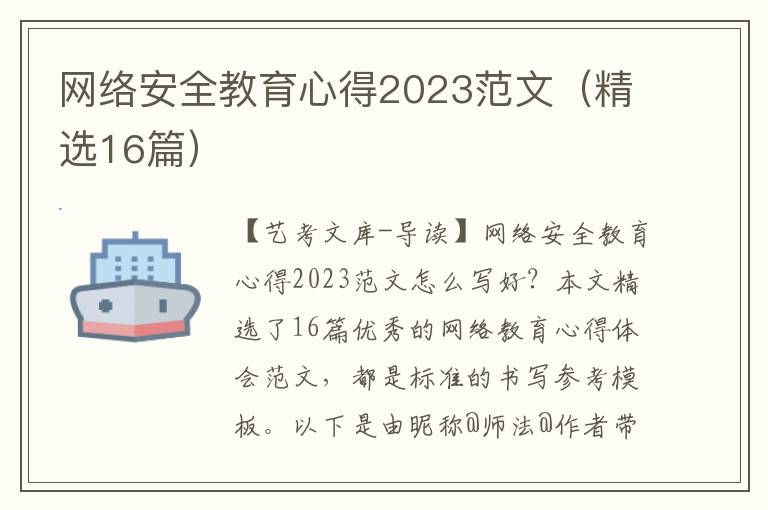 网络安全教育心得2023范文（精选16篇）

【艺考文库-导读】网络安全教育心得2023范文怎么写好？本文精选了16篇优秀的网络教育心得体会范文，都是标准的书写参考模板。以下是由昵称@师法@作者带